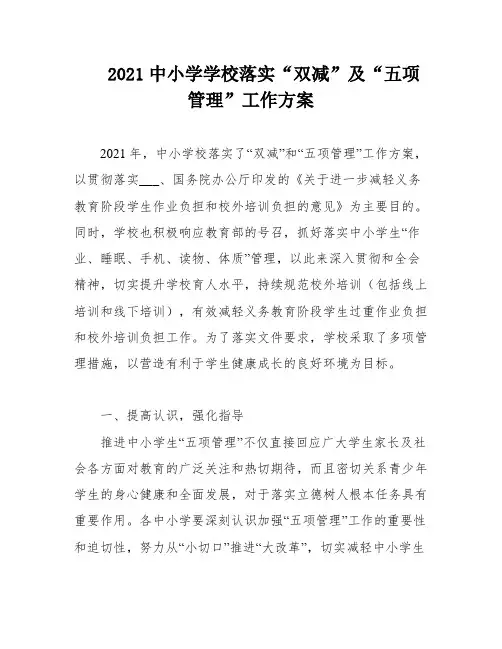 2021 中小学学校落实“双减”及“五项管理”工作方案

2021 年，中小学校落实了“双减”和“五项管理”工作方案，以贯彻落实___、国务院办公厅印发的《关于进一步减轻义务教育阶段学生作业负担和校外培训负担的意见》为主要目的。同时，学校也积极响应教育部的号召，抓好落实中小学生“作业、睡眠、手机、读物、体质”管理，以此来深入贯彻和全会精神，切实提升学校育人水平，持续规范校外培训（包括线上培训和线下培训），有效减轻义务教育阶段学生过重作业负担和校外培训负担工作。为了落实文件要求，学校采取了多项管理措施，以营造有利于学生健康成长的良好环境为目标。

一、提高认识，强化指导

推进中小学生“五项管理”不仅直接回应广大学生家长及社会各方面对教育的广泛关注和热切期待，而且密切关系青少年学生的身心健康和全面发展，对于落实立德树人根本任务具有重要作用。各中小学要深刻认识加强“五项管理”工作的重要性和迫切性，努力从“小切口”推进“大改革”，切实减轻中小学生